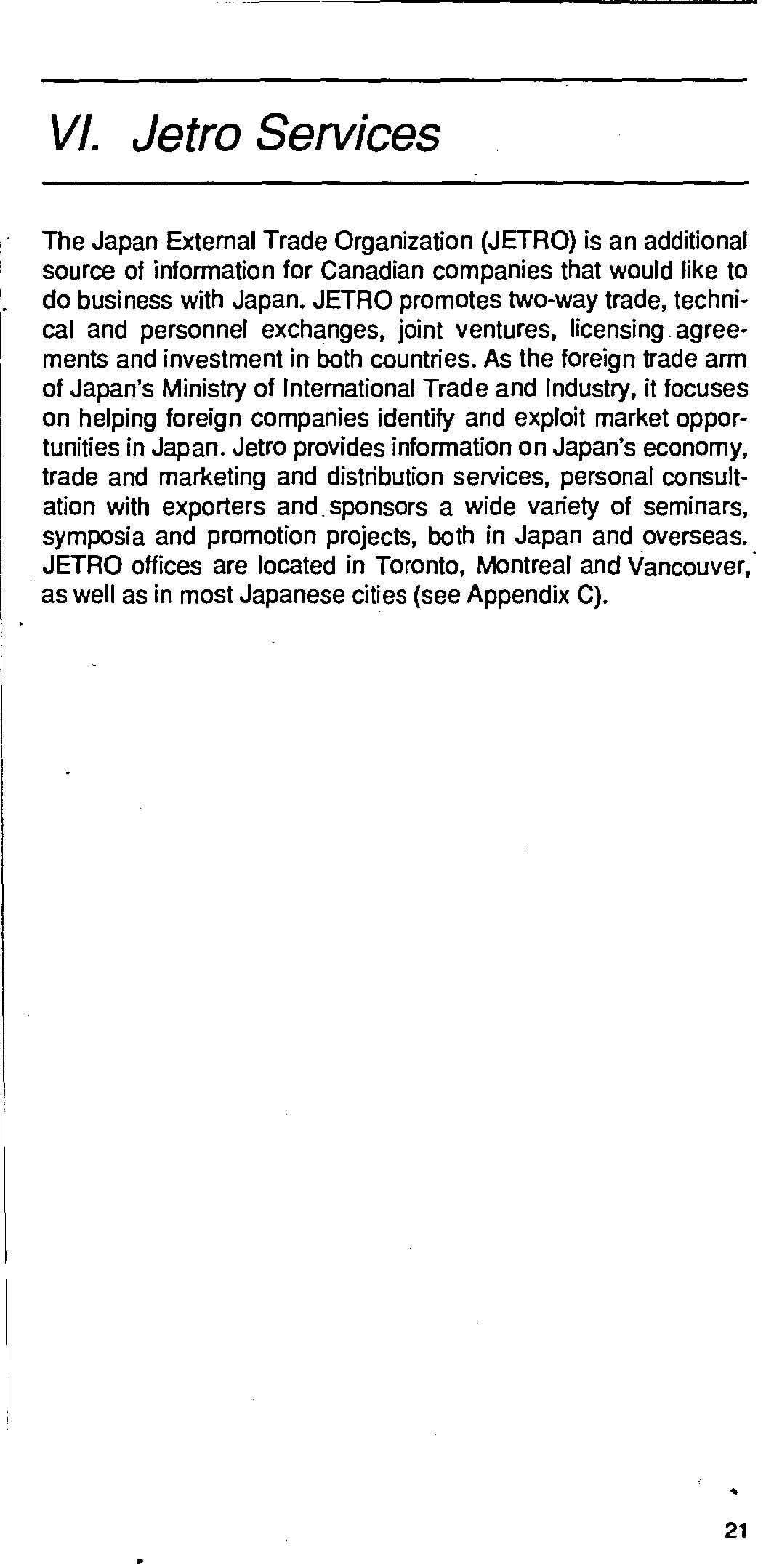 VI. Jetro Services

The Japan External Trade Organization (JETRO) is an additional source of information for Canadian companies that would like to do business with Japan. JETRO promotes two-way trade, technical and personnel exchanges, joint ventures, licensing agreements and investment in both countries. As the foreign trade arm of Japan's Ministry of International Trade and Industry, it focuses on helping foreign companies identify and exploit market opportunities in Japan. Jetro provides information on Japan's economy, trade and marketing and distribution services, personal consultation with exporters and sponsors a wide variety of seminars, symposia and promotion projects, both in Japan and overseas. JETRO offices are located in Toronto, Montreal and Vancouver, as well as in most Japanese cities (see Appendix C).

21